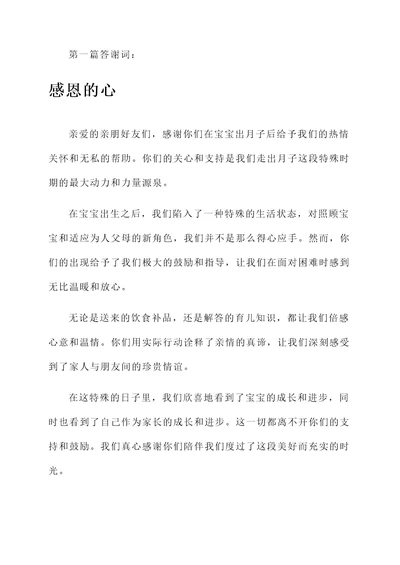 第一篇答谢词：

感恩的心

亲爱的亲朋好友们，感谢你们在宝宝出月子后给予我们的热情关怀和无私的帮助。你们的关心和支持是我们走出月子这段特殊时期的最大动力和力量源泉。

在宝宝出生之后，我们陷入了一种特殊的生活状态，对照顾宝宝和适应为人父母的新角色，我们并不是那么得心应手。然而，你们的出现给予了我们极大的鼓励和指导，让我们在面对困难时感到无比温暖和放心。

无论是送来的饮食补品，还是解答的育儿知识，都让我们倍感心意和温情。你们用实际行动诠释了亲情的真谛，让我们深刻感受到了家人与朋友间的珍贵情谊。

在这特殊的日子里，我们欣喜地看到了宝宝的成长和进步，同时也看到了自己作为家长的成长和进步。这一切都离不开你们的支持和鼓励。我们真心感谢你们陪伴我们度过了这段美好而充实的时光。